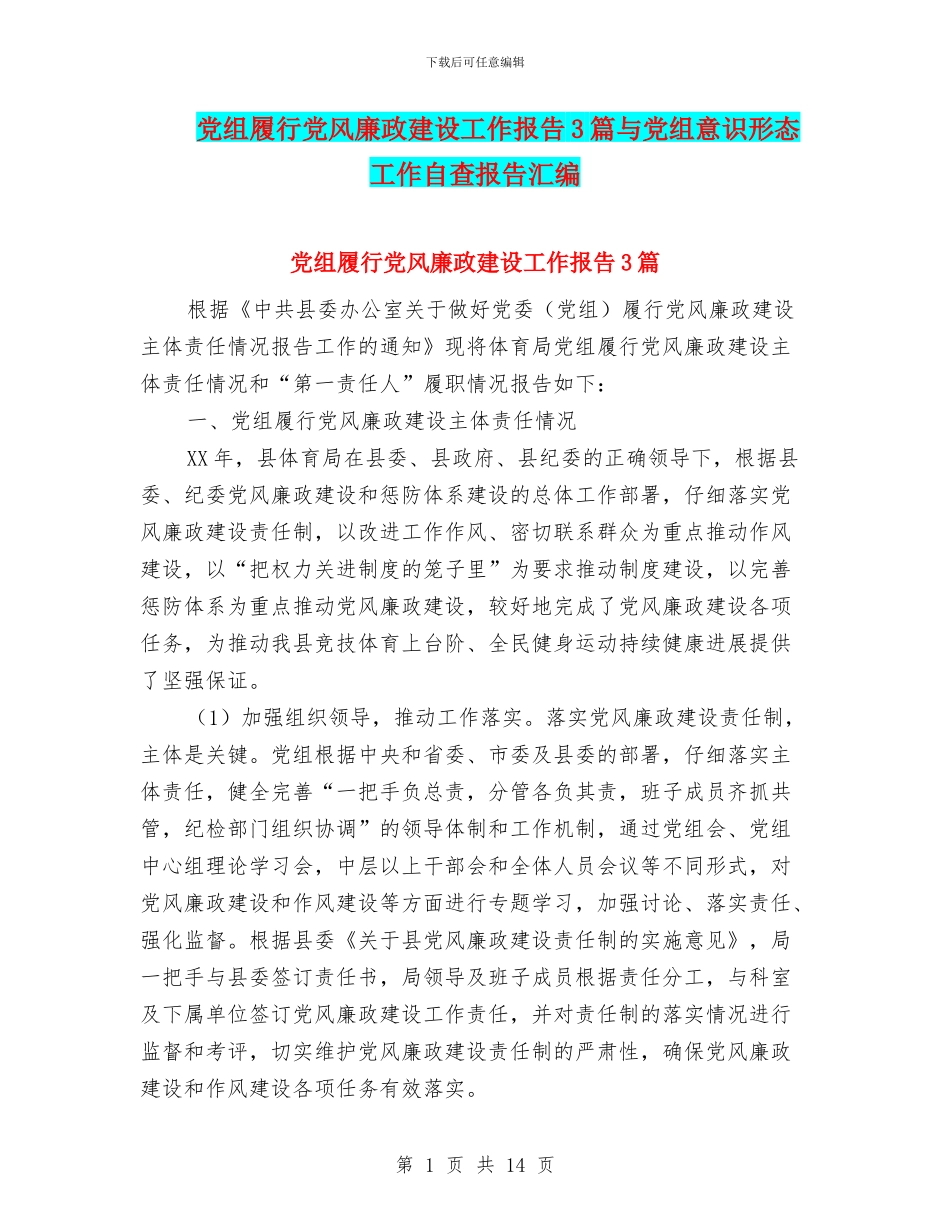 下载后可任意编辑

党组履行党风廉政建设工作报告3篇与党组意识形态工作自查报告汇编

党组履行党风廉政建设工作报告3篇

根据《中共县委办公室关于做好党委（党组）履行党风廉政建设主体责任情况报告工作的通知》现将体育局党组履行党风廉政建设主体责任情况和“第一责任人”履职情况报告如下：

一、党组履行党风廉政建设主体责任情况

XX年，县体育局在县委、县政府、县纪委的正确领导下，根据县委、纪委党风廉政建设和惩防体系建设的总体工作部署，仔细落实党风廉政建设责任制，以改进工作作风、密切联系群众为重点推动作风建设，以“把权力关进制度的笼子里”为要求推动制度建设，以完善惩防体系为重点推动党风廉政建设，较好地完成了党风廉政建设各项任务，为推动我县竞技体育上台阶、全民健身运动持续健康进展提供了坚强保证。

（1）加强组织领导，推动工作落实。落实党风廉政建设责任制，主体是关键。党组根据中央和省委、市委及县委的部署，仔细落实主体责任，健全完善“一把手负总责，分管各负其责，班子成员齐抓共管，纪检部门组织协调”的领导体制和工作机制，通过党组会、党组中心组理论学习会，中层以上干部会和全体人员会议等不同形式，对党风廉政建设和作风建设等方面进行专题学习，加强讨论、落实责任、强化监督。根据县委《关于县党风廉政建设责任制的实施意见》，局一把手与县委签订责任书，局领导及班子成员根据责任分工，与科室及下属单位签订党风廉政建设工作责任，并对责任制的落实情况进行监督和考评，切实维护党风廉政建设责任制的严肃性，确保党风廉政建设和作风建设各项任务有效落实。

第 1 页 共 14 页